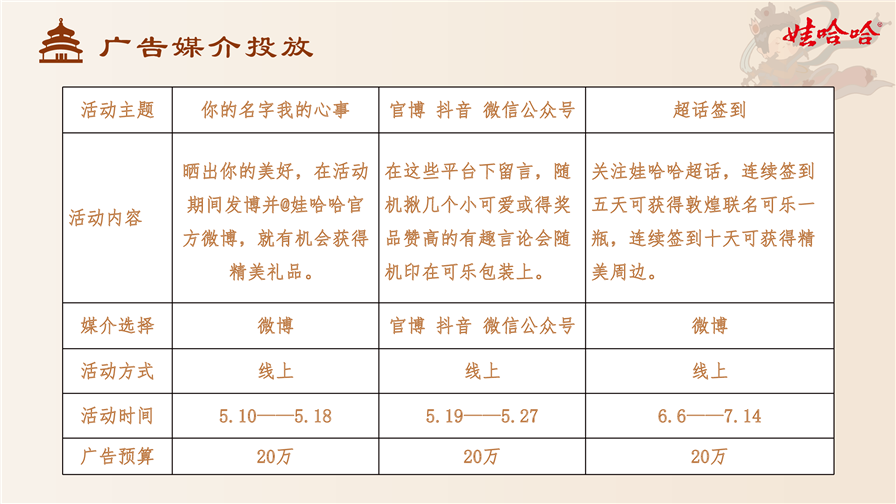 广告媒介投放

娃哈哈

| 活动主题 | 你的名字我的心事 | 官博 抖音 微信公众号 | 超话签到 |
|---|---|---|---|
| 活动内容 | 晒出你的美好，在活动期间发博并@娃哈哈官方微博，就有机会获得精美礼品。 | 在这些平台下留言，随机揪几个小可爱或得奖品赞高的有趣言论会随机印在可乐包装上。 | 关注娃哈哈超话，连续签到五天可获得敦煌联名可乐一瓶，连续签到十天可获得精美周边。 |
| 媒介选择 | 微博 | 官博 抖音 微信公众号 | 微博 |
| 活动方式 | 线上 | 线上 | 线上 |
| 活动时间 | 5.10——5.18 | 5.19——5.27 | 6.6——7.14 |
| 广告预算 | 20万 | 20万 | 20万 |